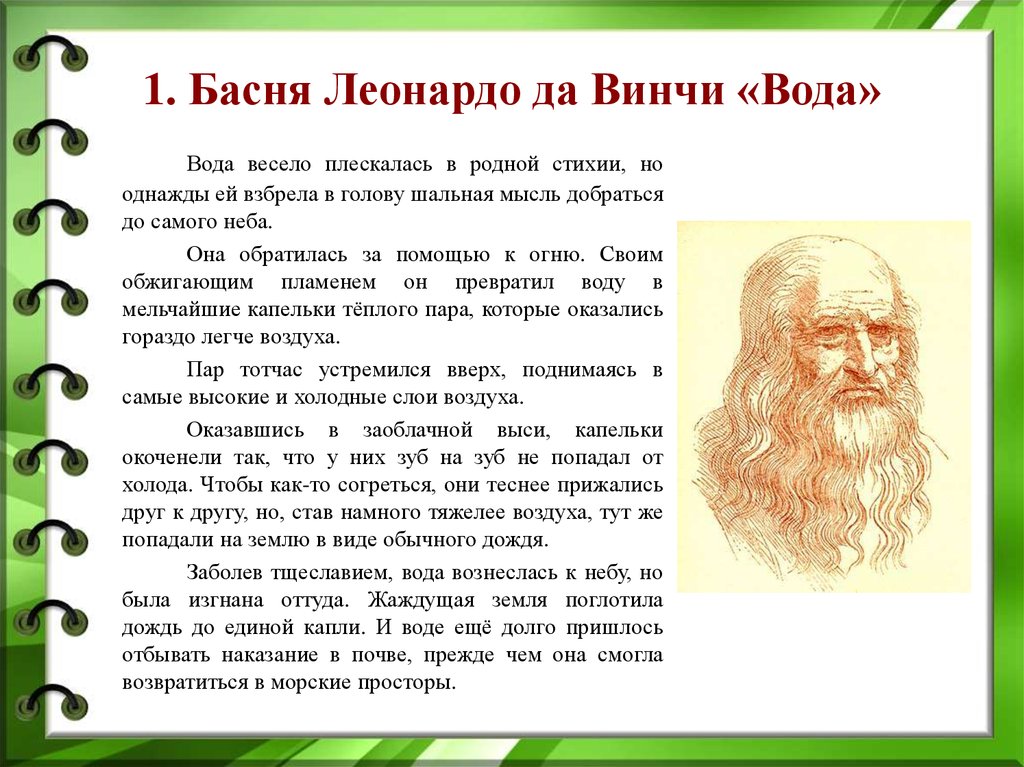 1. Басня Леонардо да Винчи «Вода»

Вода весело плескалась в родной стихии, но однажды ей взбрела в голову шальная мысль добраться до самого неба.

Она обратилась за помощью к огню. Своим обжигающим пламенем он превратил воду в мельчайшие капельки тёплого пара, которые оказались гораздо легче воздуха.

Пар тотчас устремился вверх, поднимаясь в самые высокие и холодные слои воздуха.

Оказавшись в заоблачной выси, капельки окоченели так, что у них зуб на зуб не попадал от холода. Чтобы как-то согреться, они теснее прижались друг к другу, но, став намного тяжелее воздуха, тут же попадали на землю в виде обычного дождя.

Заболев тщеславием, вода вознеслась к небу, но была изгнана оттуда. Жаждущая земля поглотила дождь до единой капли. И воде ещё долго пришлось отбывать наказание в почве, прежде чем она смогла возвратиться в морские просторы.